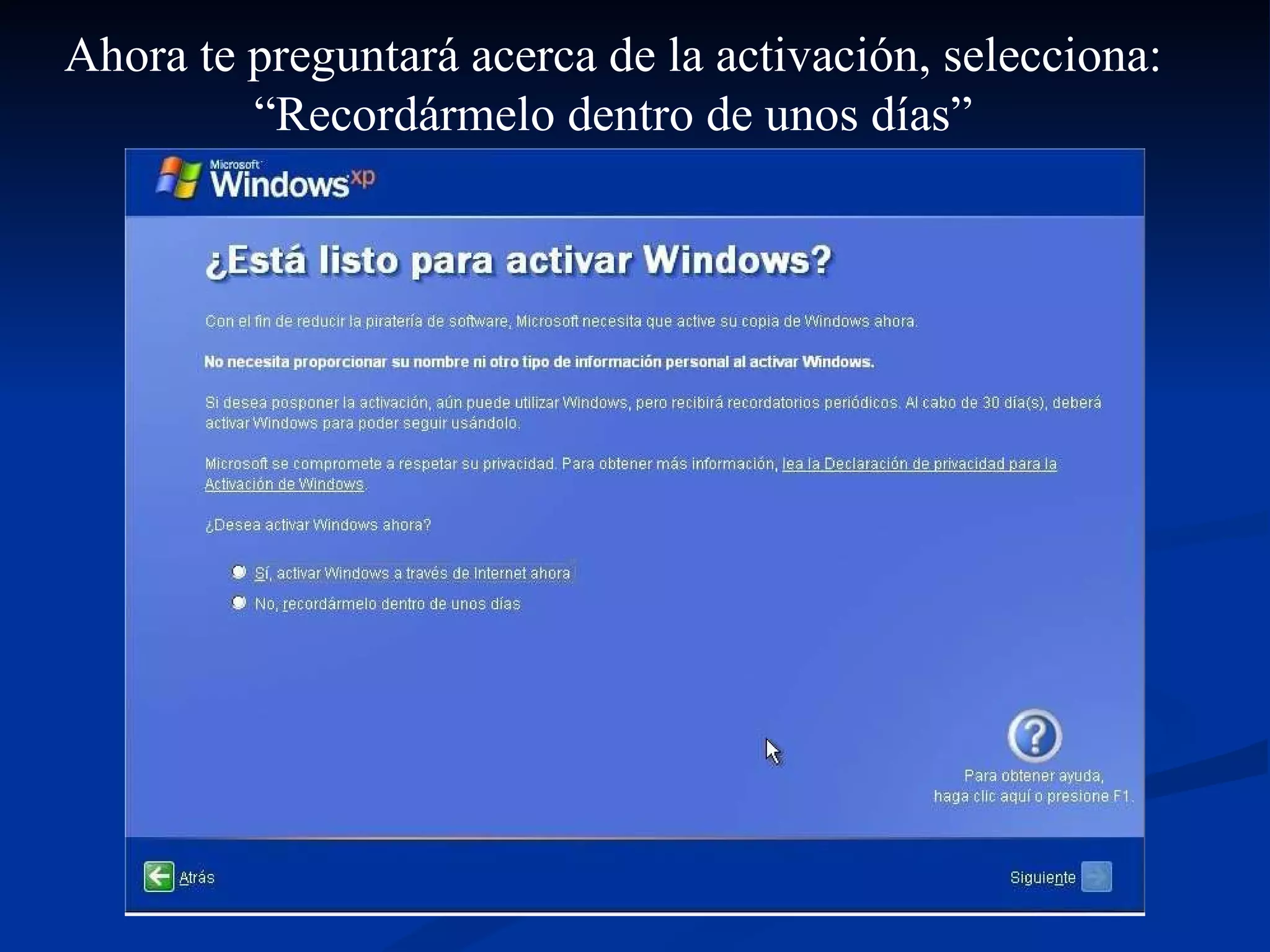 Ahora te preguntará acerca de la activación, selecciona: "Recordármelo dentro de unos días"

Microsoft
Windows xp

¿Está listo para activar Windows?

Con el fin de reducir la piratería de software, Microsoft necesita que active su copia de Windows ahora.

No necesita proporcionar su nombre ni otro tipo de información personal al activar Windows.

Si desea posponer la activación, aún puede utilizar Windows, pero recibirá recordatorios periódicos. Al cabo de 30 día(s), deberá activar Windows para poder seguir usándolo.

Microsoft se compromete a respetar su privacidad. Para obtener más información, lea la Declaración de privacidad para la Activación de Windows.

¿Desea activar Windows ahora?

Sí, activar Windows a través de Internet ahora
No, recordármelo dentro de unos días

Para obtener ayuda,
haga clic aquí o presione F1.

Atrás

Siguiente